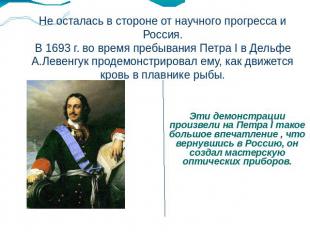 Не осталась в стороне от научного прогресса и Россия.
В 1693 г. во время пребывания Петра I в Дельфе А.Левенгук продемонстрировал ему, как движется кровь в плавнике рыбы.

Эти демонстрации произвели на Петра I такое большое впечатление , что вернувшись в Россию, он создал мастерскую оптических приборов.